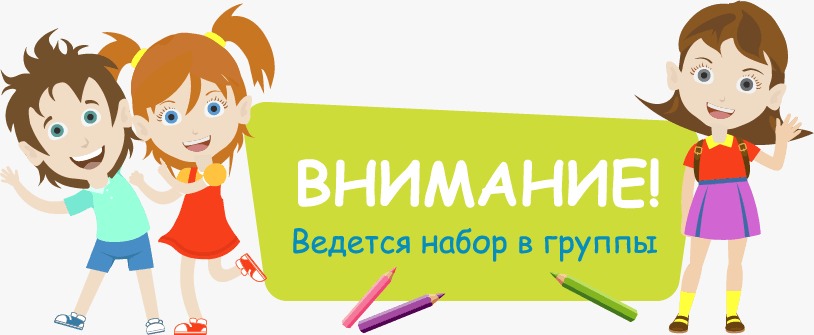 ВНИМАНИЕ!
Ведется набор в группы